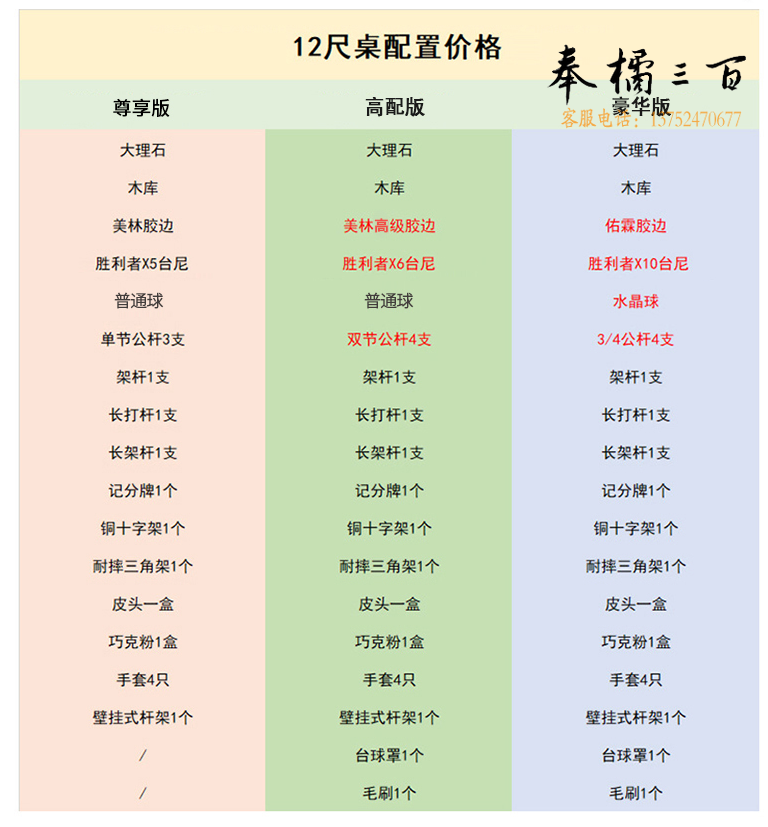 12尺桌配置价格

奉橘三百
客服电话：13752470677

| 尊享版 | 高配版 | 豪华版 |
|---|---|---|
| 大理石 | 大理石 | 大理石 |
| 木库 | 木库 | 木库 |
| 美林胶边 | 美林高级胶边 | 佑霖胶边 |
| 胜利者X5台尼 | 胜利者X6台尼 | 胜利者X10台尼 |
| 普通球 | 普通球 | 水晶球 |
| 单节公杆3支 | 双节公杆4支 | 3/4公杆4支 |
| 架杆1支 | 架杆1支 | 架杆1支 |
| 长打杆1支 | 长打杆1支 | 长打杆1支 |
| 长架杆1支 | 长架杆1支 | 长架杆1支 |
| 记分牌1个 | 记分牌1个 | 记分牌1个 |
| 铜十字架1个 | 铜十字架1个 | 铜十字架1个 |
| 耐摔三角架1个 | 耐摔三角架1个 | 耐摔三角架1个 |
| 皮头一盒 | 皮头一盒 | 皮头一盒 |
| 巧克粉1盒 | 巧克粉1盒 | 巧克粉1盒 |
| 手套4只 | 手套4只 | 手套4只 |
| 壁挂式杆架1个 | 壁挂式杆架1个 | 壁挂式杆架1个 |
| / | 台球罩1个 | 台球罩1个 |
| / | 毛刷1个 | 毛刷1个 |